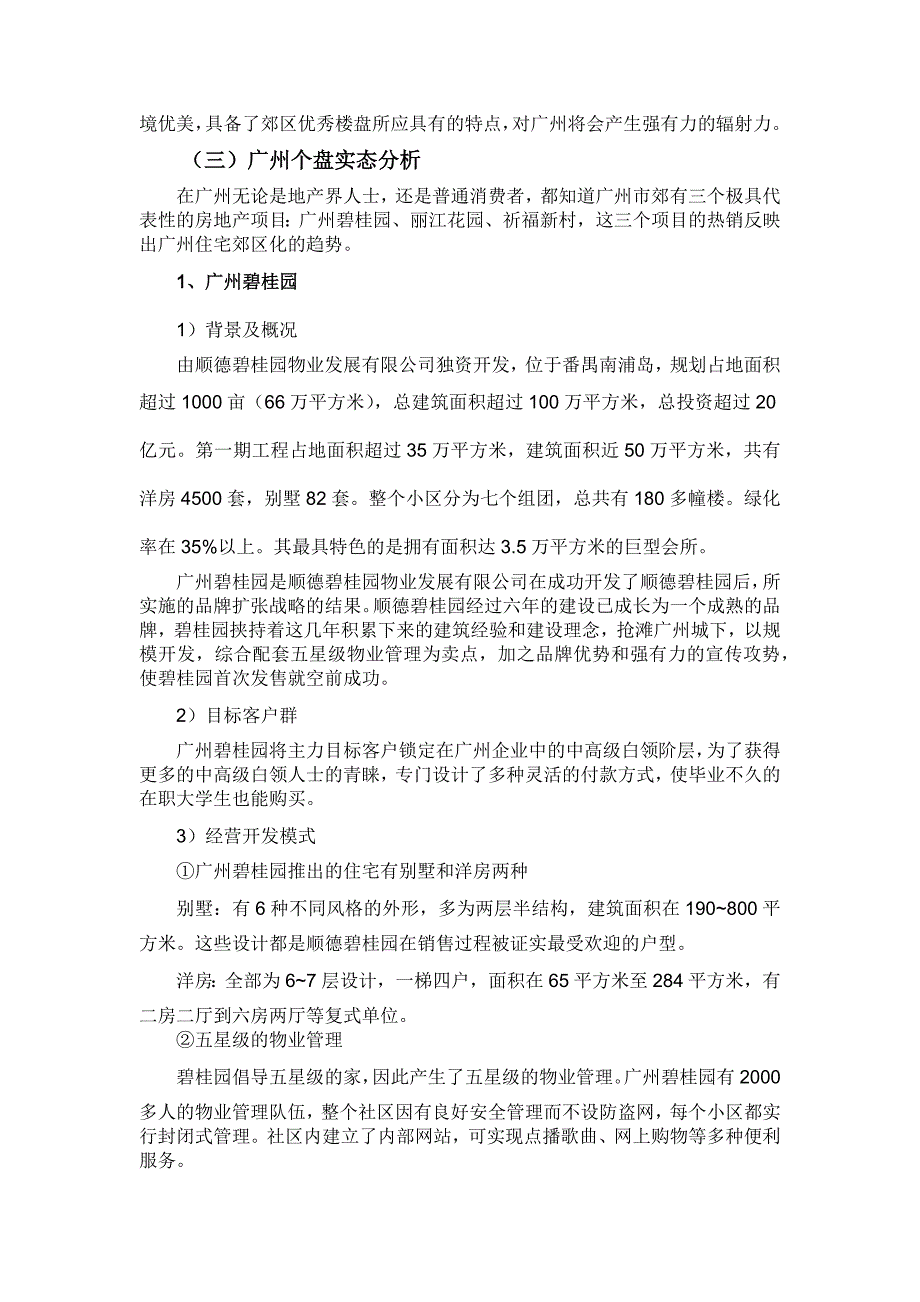 境优美，具备了郊区优秀楼盘所应具有的特点，对广州将会产生强有力的辐射力。

（三）广州个盘实态分析

在广州无论是地产界人士，还是普通消费者，都知道广州市郊有三个极具代表性的房地产项目：广州碧桂园、丽江花园、祈福新村，这三个项目的热销反映出广州住宅郊区化的趋势。

1、广州碧桂园

1）背景及概况

由顺德碧桂园物业发展有限公司独资开发，位于番禺南浦岛，规划占地面积超过 1000 亩（66 万平方米），总建筑面积超过 100 万平方米，总投资超过 20 亿元。第一期工程占地面积超过 35 万平方米，建筑面积近 50 万平方米，共有洋房 4500 套，别墅 82 套。整个小区分为七个组团，总共有 180 多幢楼。绿化率在 35%以上。其最具特色的是拥有面积达 3.5 万平方米的巨型会所。

广州碧桂园是顺德碧桂园物业发展有限公司在成功开发了顺德碧桂园后，所实施的品牌扩张战略的结果。顺德碧桂园经过六年的建设已成长为一个成熟的品牌，碧桂园挟持着这几年积累下来的建筑经验和建设理念，抢滩广州城下，以规模开发，综合配套五星级物业管理为卖点，加之品牌优势和强有力的宣传攻势，使碧桂园首次发售就空前成功。

2）目标客户群

广州碧桂园将主力目标客户锁定在广州企业中的中高级白领阶层，为了获得更多的中高级白领人士的青睐，专门设计了多种灵活的付款方式，使毕业不久的在职大学生也能购买。

3）经营开发模式

①广州碧桂园推出的住宅有别墅和洋房两种

别墅：有 6 种不同风格的外形，多为两层半结构，建筑面积在 190~800 平方米。这些设计都是顺德碧桂园在销售过程被证实最受欢迎的户型。

洋房：全部为 6~7 层设计，一梯四户，面积在 65 平方米至 284 平方米，有二房二厅到六房两厅等复式单位。

②五星级的物业管理

碧桂园倡导五星级的家，因此产生了五星级的物业管理。广州碧桂园有 2000 多人的物业管理队伍，整个社区因有良好安全管理而不设防盗网，每个小区都实行封闭式管理。社区内建立了内部网站，可实现点播歌曲、网上购物等多种便利服务。